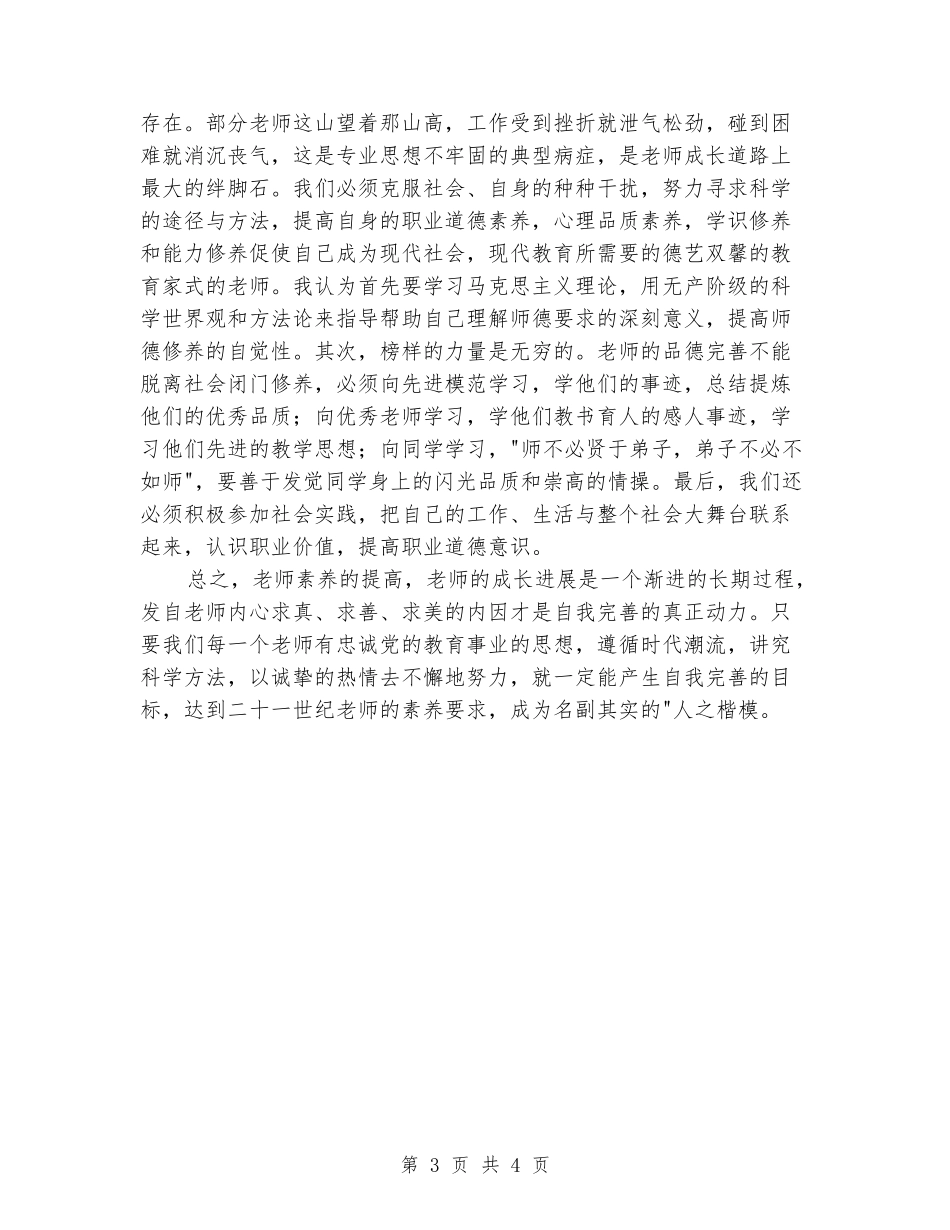 存在。部分老师这山望着那山高，工作受到挫折就泄气松劲，碰到困难就消沉丧气，这是专业思想不牢固的典型病症，是老师成长道路上最大的绊脚石。我们必须克服社会、自身的种种干扰，努力寻求科学的途径与方法，提高自身的职业道德素养，心理品质素养，学识修养和能力修养促使自己成为现代社会，现代教育所需要的德艺双馨的教育家式的老师。我认为首先要学习马克思主义理论，用无产阶级的科学世界观和方法论来指导帮助自己理解师德要求的深刻意义，提高师德修养的自觉性。其次，榜样的力量是无穷的。老师的品德完善不能脱离社会闭门修养，必须向先进模范学习，学他们的事迹，总结提炼他们的优秀品质；向优秀老师学习，学他们教书育人的感人事迹，学习他们先进的教学思想；向同学学习，"师不必贤于弟子，弟子不必不如师"，要善于发觉同学身上的闪光品质和崇高的情操。最后，我们还必须积极参加社会实践，把自己的工作、生活与整个社会大舞台联系起来，认识职业价值，提高职业道德意识。

总之，老师素养的提高，老师的成长进展是一个渐进的长期过程，发自老师内心求真、求善、求美的内因才是自我完善的真正动力。只要我们每一个老师有忠诚党的教育事业的思想，遵循时代潮流，讲究科学方法，以诚挚的热情去不懈地努力，就一定能产生自我完善的目标，达到二十一世纪老师的素养要求，成为名副其实的"人之楷模。

第 3 页 共 4 页